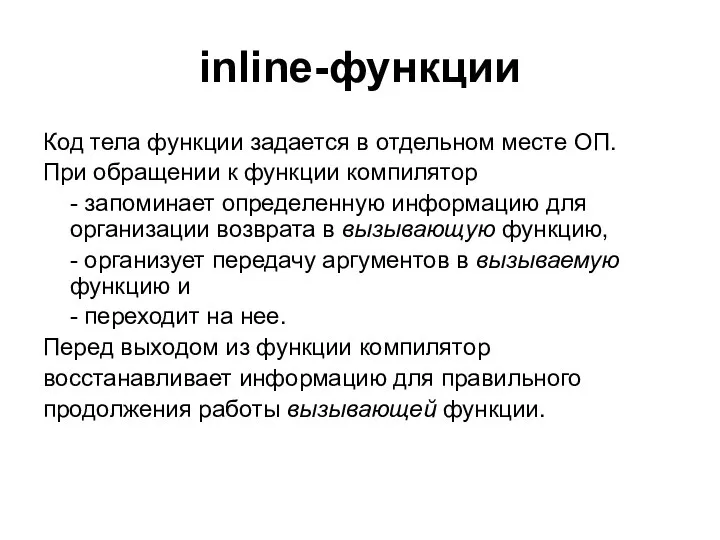 inline-функции

Код тела функции задается в отдельном месте ОП.
При обращении к функции компилятор
- запоминает определенную информацию для организации возврата в вызывающую функцию,
- организует передачу аргументов в вызываемую функцию и
- переходит на нее.
Перед выходом из функции компилятор восстанавливает информацию для правильного продолжения работы вызывающей функции.